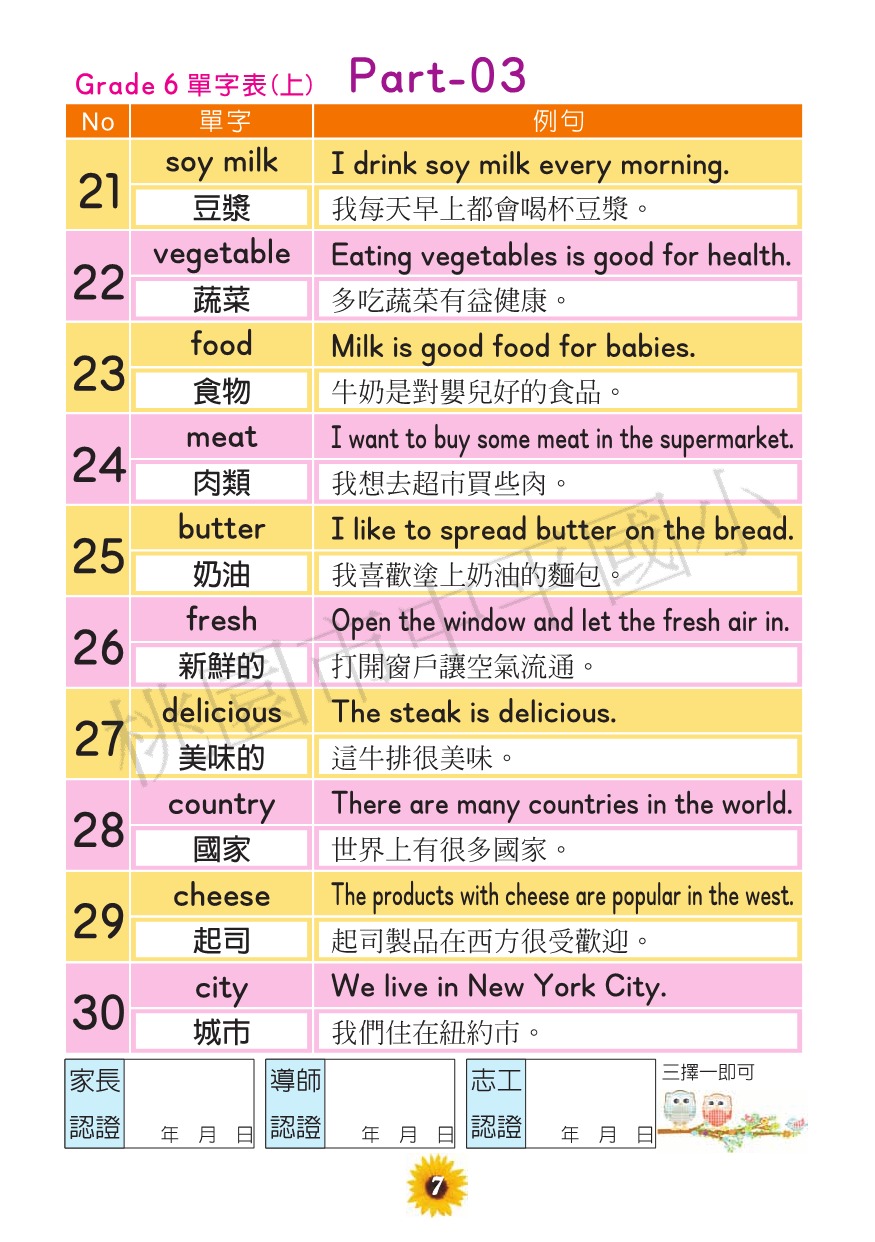 Grade 6 單字表(上) Part-03

| No | 單字 | 例句 |
|---|---|---|
| 21 | soy milk | I drink soy milk every morning. |
| | 豆漿 | 我每天早上都會喝杯豆漿。 |
| 22 | vegetable | Eating vegetables is good for health. |
| | 蔬菜 | 多吃蔬菜有益健康。 |
| 23 | food | Milk is good food for babies. |
| | 食物 | 牛奶是對嬰兒好的食品。 |
| 24 | meat | I want to buy some meat in the supermarket. |
| | 肉類 | 我想去超市買些肉。 |
| 25 | butter | I like to spread butter on the bread. |
| | 奶油 | 我喜歡塗上奶油的麵包。 |
| 26 | fresh | Open the window and let the fresh air in. |
| | 新鮮的 | 打開窗戶讓空氣流通。 |
| 27 | delicious | The steak is delicious. |
| | 美味的 | 這牛排很美味。 |
| 28 | country | There are many countries in the world. |
| | 國家 | 世界上有很多國家。 |
| 29 | cheese | The products with cheese are popular in the west. |
| | 起司 | 起司製品在西方很受歡迎。 |
| 30 | city | We live in New York City. |
| | 城市 | 我們住在紐約市。 |

桃園市中平國小

家長認證 年 月 日 導師認證 年 月 日 志工認證 年 月 日 三擇一即可

7